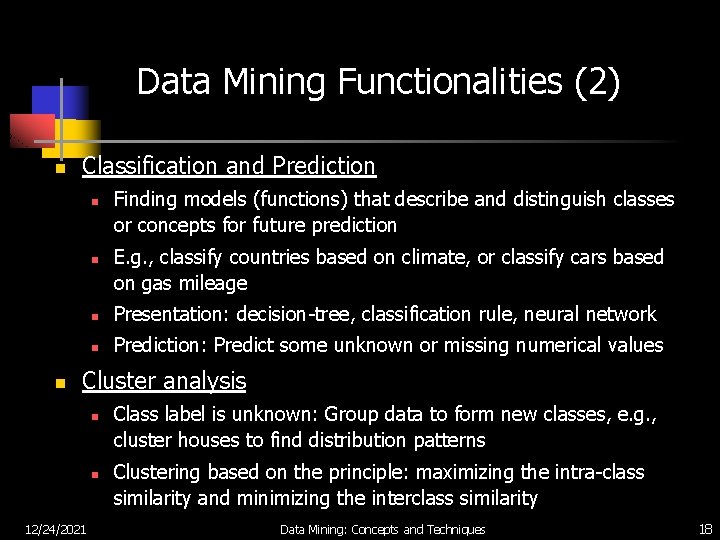 Data Mining Functionalities (2)

Classification and Prediction

Finding models (functions) that describe and distinguish classes or concepts for future prediction

E.g., classify countries based on climate, or classify cars based on gas mileage

Presentation: decision-tree, classification rule, neural network

Prediction: Predict some unknown or missing numerical values

Cluster analysis

Class label is unknown: Group data to form new classes, e.g., cluster houses to find distribution patterns

Clustering based on the principle: maximizing the intra-class similarity and minimizing the interclass similarity

12/24/2021 Data Mining: Concepts and Techniques 18